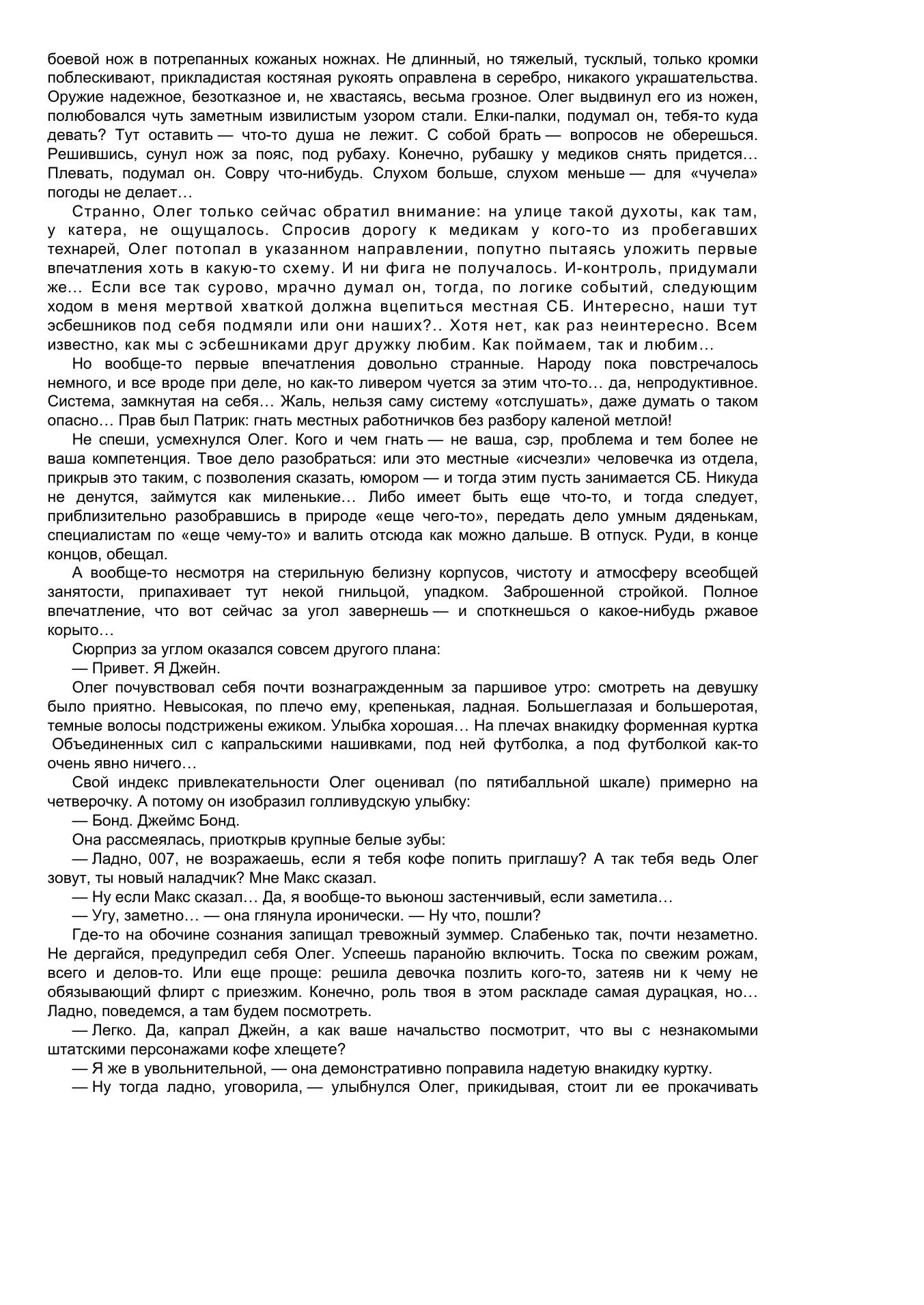 боевой нож в потрепанных кожаных ножнах. Не длинный, но тяжелый, тусклый, только кромки поблескивают, прикладистая костяная рукоять оправлена в серебро, никакого украшательства. Оружие надежное, безотказное и, не хвастаясь, весьма грозное. Олег выдвинул его из ножен, полюбовался чуть заметным извилистым узором стали. Елки-палки, подумал он, тебя-то куда девать? Тут оставить — что-то душа не лежит. С собой брать — вопросов не оберешься. Решившись, сунул нож за пояс, под рубаху. Конечно, рубашку у медиков снять придется… Плевать, подумал он. Совру что-нибудь. Слухом больше, слухом меньше — для «чучела» погоды не делает…

Странно, Олег только сейчас обратил внимание: на улице такой духоты, как там, у катера, не ощущалось. Спросив дорогу к медикам у кого-то из пробегавших технарей, Олег потопал в указанном направлении, попутно пытаясь уложить первые впечатления хоть в какую-то схему. И ни фига не получалось. И-контроль, придумали же… Если все так сурово, мрачно думал он, тогда, по логике событий, следующим ходом в меня мертвой хваткой должна вцепиться местная СБ. Интересно, наши тут эсбешников под себя подмяли или они наших?.. Хотя нет, как раз неинтересно. Всем известно, как мы с эсбешниками друг дружку любим. Как поймаем, так и любим…

Но вообще-то первые впечатления довольно странные. Народу пока повстречалось немного, и все вроде при деле, но как-то ливером чуется за этим что-то… да, непродуктивное. Система, замкнутая на себя… Жаль, нельзя саму систему «отслушать», даже думать о таком опасно… Прав был Патрик: гнать местных работничков без разбору каленой метлой!

Не спеши, усмехнулся Олег. Кого и чем гнать — не ваша, сэр, проблема и тем более не ваша компетенция. Твое дело разобраться: или это местные «исчезли» человечка из отдела, прикрыв это таким, с позволения сказать, юмором — и тогда этим пусть занимается СБ. Никуда не денутся, займутся как миленькие… Либо имеет быть еще что-то, и тогда следует, приблизительно разобравшись в природе «еще чего-то», передать дело умным дяденькам, специалистам по «еще чему-то» и валить отсюда как можно дальше. В отпуск. Руди, в конце концов, обещал.

А вообще-то несмотря на стерильную белизну корпусов, чистоту и атмосферу всеобщей занятости, припахивает тут некой гнильцой, упадком. Заброшенной стройкой. Полное впечатление, что вот сейчас за угол завернешь — и споткнешься о какое-нибудь ржавое корыто…

Сюрприз за углом оказался совсем другого плана:

— Привет. Я Джейн.

Олег почувствовал себя почти вознагражденным за паршивое утро: смотреть на девушку было приятно. Невысокая, по плечо ему, крепенькая, ладная. Большеглазая и большеротая, темные волосы подстрижены ежиком. Улыбка хорошая… На плечах внакидку форменная куртка Объединенных сил с капральскими нашивками, под ней футболка, а под футболкой как-то очень явно ничего…

Свой индекс привлекательности Олег оценивал (по пятибалльной шкале) примерно на четверочку. А потому он изобразил голливудскую улыбку:

— Бонд. Джеймс Бонд.

Она рассмеялась, приоткрыв крупные белые зубы:

— Ладно, 007, не возражаешь, если я тебя кофе попить приглашу? А так тебя ведь Олег зовут, ты новый наладчик? Мне Макс сказал.

— Ну если Макс сказал… Да, я вообще-то вьюнош застенчивый, если заметила…

— Угу, заметно… — она глянула иронически. — Ну что, пошли?

Где-то на обочине сознания запищал тревожный зуммер. Слабенько так, почти незаметно. Не дергайся, предупредил себя Олег. Успеешь паранойю включить. Тоска по свежим рожам, всего и делов-то. Или еще проще: решила девочка позлить кого-то, затеяв ни к чему не обязывающий флирт с приезжим. Конечно, роль твоя в этом раскладе самая дурацкая, но… Ладно, поведемся, а там будем посмотреть.

— Легко. Да, капрал Джейн, а как ваше начальство посмотрит, что вы с незнакомыми штатскими персонажами кофе хлещете?

— Я же в увольнительной, — она демонстративно поправила надетую внакидку куртку.

— Ну тогда ладно, уговорила, — улыбнулся Олег, прикидывая, стоит ли ее прокачивать